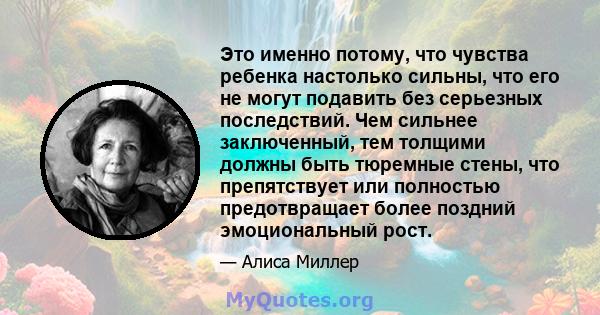 Это именно потому, что чувства ребенка настолько сильны, что его не могут подавить без серьезных последствий. Чем сильнее заключенный, тем толщими должны быть тюремные стены, что препятствует или полностью предотвращает более поздний эмоциональный рост.

— Алиса Миллер

MyQuotes.org